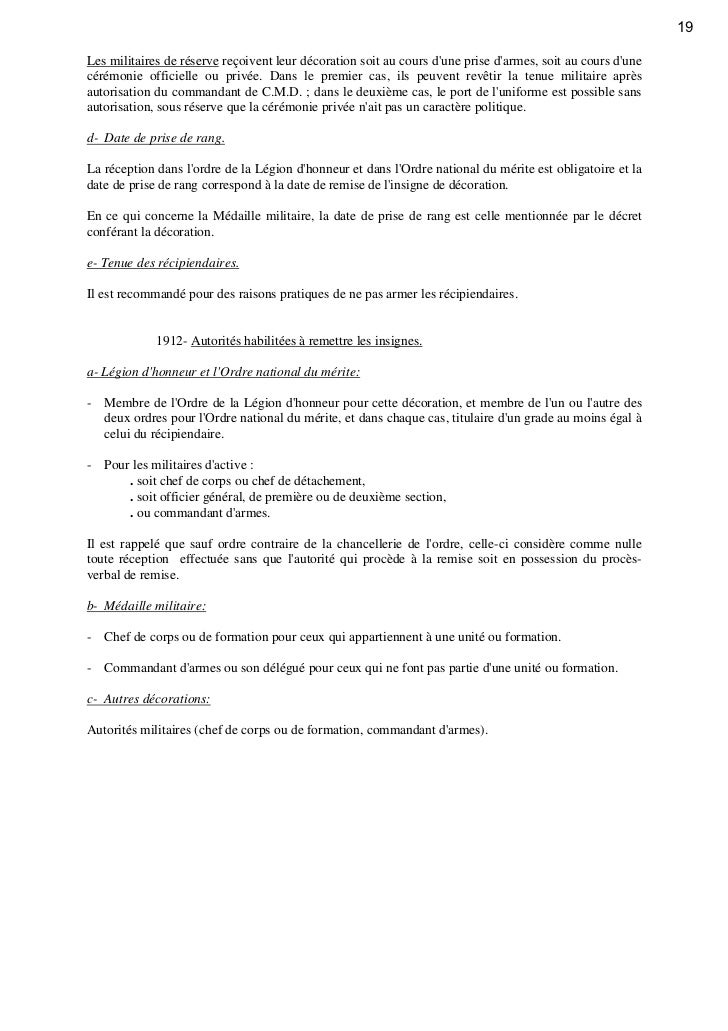 19

Les militaires de réserve reçoivent leur décoration soit au cours d'une prise d'armes, soit au cours d'une cérémonie officielle ou privée. Dans le premier cas, ils peuvent revêtir la tenue militaire après autorisation du commandant de C.M.D. ; dans le deuxième cas, le port de l'uniforme est possible sans autorisation, sous réserve que la cérémonie privée n'ait pas un caractère politique.

d- Date de prise de rang.

La réception dans l'ordre de la Légion d'honneur et dans l'Ordre national du mérite est obligatoire et la date de prise de rang correspond à la date de remise de l'insigne de décoration.

En ce qui concerne la Médaille militaire, la date de prise de rang est celle mentionnée par le décret conférant la décoration.

e- Tenue des récipiendaires.

Il est recommandé pour des raisons pratiques de ne pas armer les récipiendaires.

1912- Autorités habilitées à remettre les insignes.

a- Légion d'honneur et l'Ordre national du mérite:

- Membre de l'Ordre de la Légion d'honneur pour cette décoration, et membre de l'un ou l'autre des deux ordres pour l'Ordre national du mérite, et dans chaque cas, titulaire d'un grade au moins égal à celui du récipiendaire.

- Pour les militaires d'active :
. soit chef de corps ou chef de détachement,
. soit officier général, de première ou de deuxième section,
. ou commandant d'armes.

Il est rappelé que sauf ordre contraire de la chancellerie de l'ordre, celle-ci considère comme nulle toute réception effectuée sans que l'autorité qui procède à la remise soit en possession du procès-verbal de remise.

b- Médaille militaire:

- Chef de corps ou de formation pour ceux qui appartiennent à une unité ou formation.

- Commandant d'armes ou son délégué pour ceux qui ne font pas partie d'une unité ou formation.

c- Autres décorations:

Autorités militaires (chef de corps ou de formation, commandant d'armes).